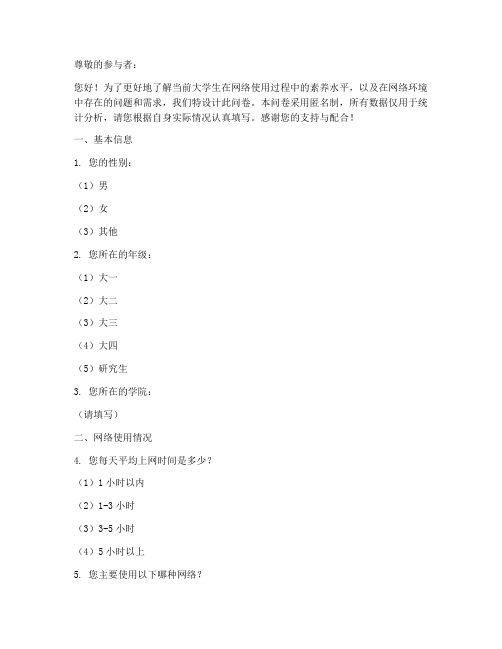 尊敬的参与者：

您好！为了更好地了解当前大学生在网络使用过程中的素养水平，以及在网络环境中存在的问题和需求，我们特设计此问卷。本问卷采用匿名制，所有数据仅用于统计分析，请您根据自身实际情况认真填写。感谢您的支持与配合！

一、基本信息

1. 您的性别：

（1）男

（2）女

（3）其他

2. 您所在的年级：

（1）大一

（2）大二

（3）大三

（4）大四

（5）研究生

3. 您所在的学院：

（请填写）

二、网络使用情况

4. 您每天平均上网时间是多少？

（1）1 小时以内

（2）1-3 小时

（3）3-5 小时

（4）5 小时以上

5. 您主要使用以下哪种网络？